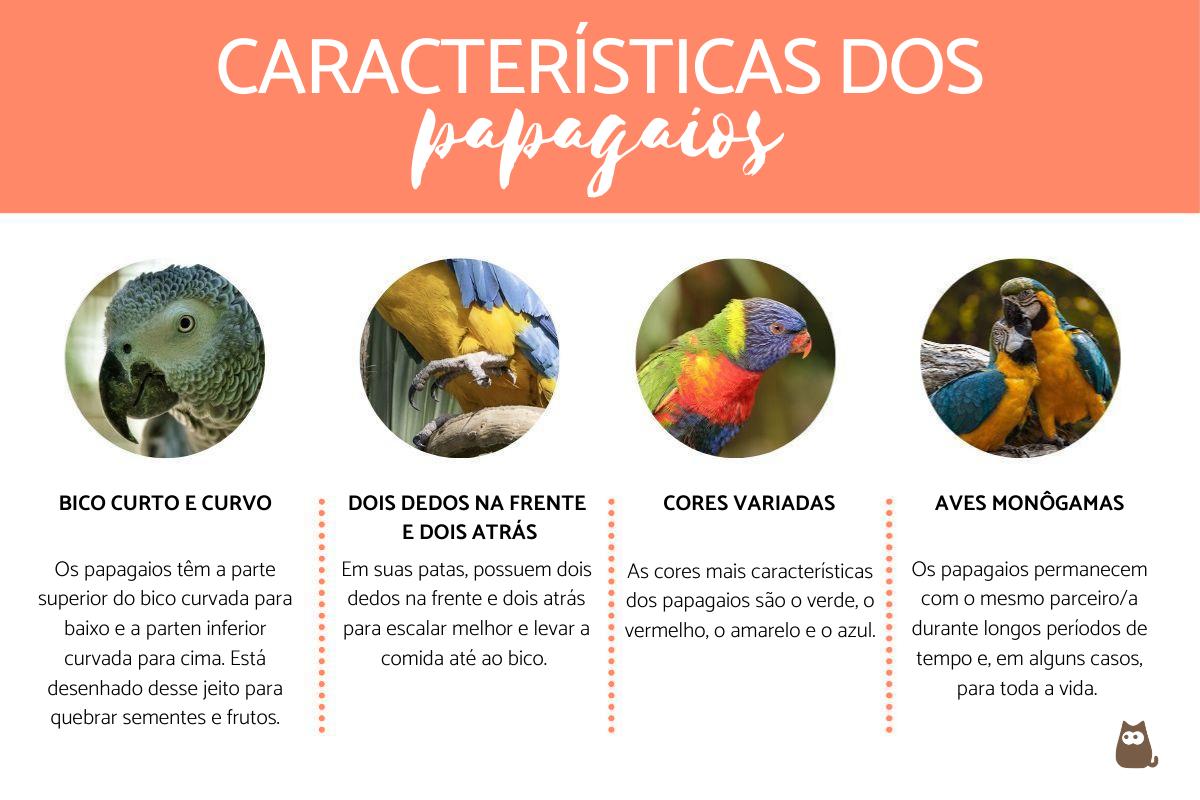 CARACTERÍSTICAS DOS papagaios

BICO CURTO E CURVO

Os papagaios têm a parte superior do bico curvada para baixo e a parten inferior curvada para cima. Está desenhado desse jeito para quebrar sementes e frutos.

DOIS DEDOS NA FRENTE E DOIS ATRÁS

Em suas patas, possuem dois dedos na frente e dois atrás para escalar melhor e levar a comida até ao bico.

CORES VARIADAS

As cores mais características dos papagaios são o verde, o vermelho, o amarelo e o azul.

AVES MONÔGAMAS

Os papagaios permanecem com o mesmo parceiro/a durante longos períodos de tempo e, em alguns casos, para toda a vida.